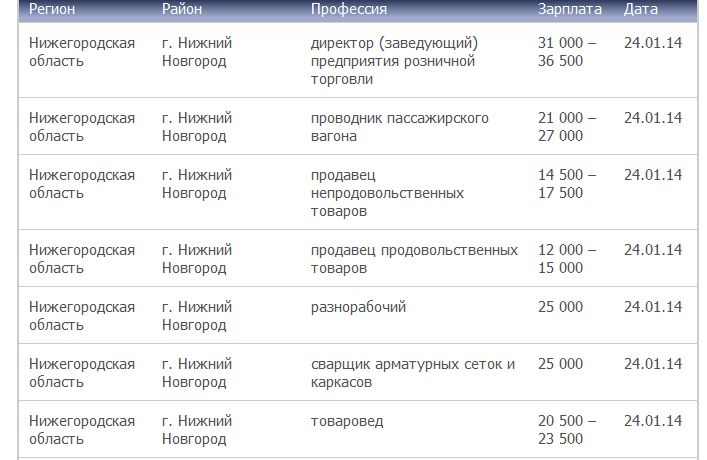 | Регион | Район | Профессия | Зарплата | Дата |
|---|---|---|---|---|
| Нижегородская область | г. Нижний Новгород | директор (заведующий) предприятия розничной торговли | 31 000 – 36 500 | 24.01.14 |
| Нижегородская область | г. Нижний Новгород | проводник пассажирского вагона | 21 000 – 27 000 | 24.01.14 |
| Нижегородская область | г. Нижний Новгород | продавец непродовольственных товаров | 14 500 – 17 500 | 24.01.14 |
| Нижегородская область | г. Нижний Новгород | продавец продовольственных товаров | 12 000 – 15 000 | 24.01.14 |
| Нижегородская область | г. Нижний Новгород | разнорабочий | 25 000 | 24.01.14 |
| Нижегородская область | г. Нижний Новгород | сварщик арматурных сеток и каркасов | 25 000 | 24.01.14 |
| Нижегородская область | г. Нижний Новгород | товаровед | 20 500 – 23 500 | 24.01.14 |